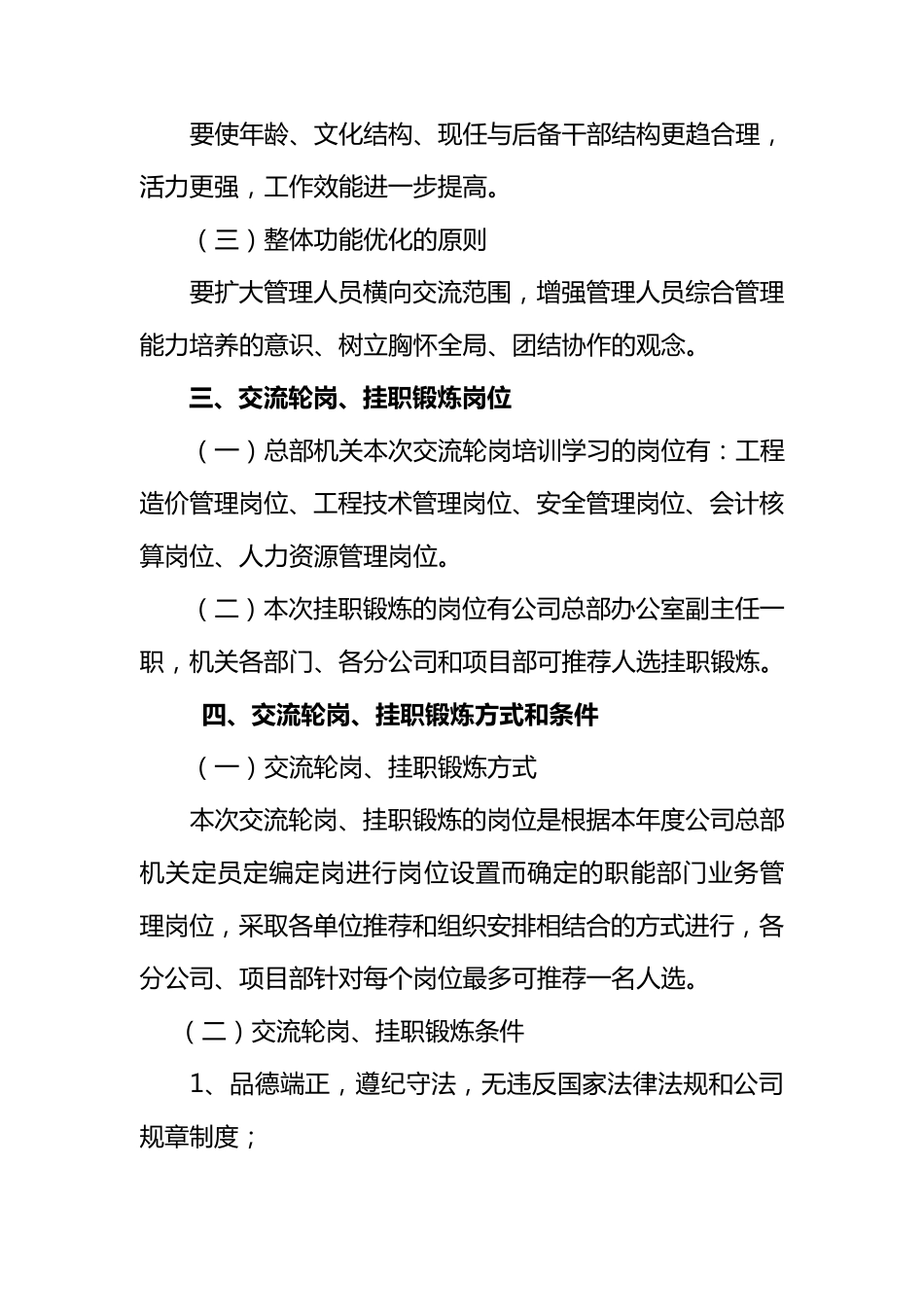 要使年龄、文化结构、现任与后备干部结构更趋合理，活力更强，工作效能进一步提高。

（三）整体功能优化的原则

要扩大管理人员横向交流范围，增强管理人员综合管理能力培养的意识、树立胸怀全局、团结协作的观念。

三、交流轮岗、挂职锻炼岗位

（一）总部机关本次交流轮岗培训学习的岗位有：工程造价管理岗位、工程技术管理岗位、安全管理岗位、会计核算岗位、人力资源管理岗位。

（二）本次挂职锻炼的岗位有公司总部办公室副主任一职，机关各部门、各分公司和项目部可推荐人选挂职锻炼。

四、交流轮岗、挂职锻炼方式和条件

（一）交流轮岗、挂职锻炼方式

本次交流轮岗、挂职锻炼的岗位是根据本年度公司总部机关定员定编定岗进行岗位设置而确定的职能部门业务管理岗位，采取各单位推荐和组织安排相结合的方式进行，各分公司、项目部针对每个岗位最多可推荐一名人选。

（二）交流轮岗、挂职锻炼条件

1、品德端正，遵纪守法，无违反国家法律法规和公司规章制度；